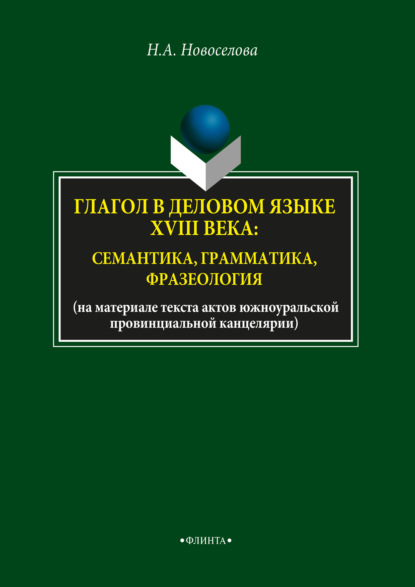 Н.А. Новоселова

ГЛАГОЛ В ДЕЛОВОМ ЯЗЫКЕ XVIII ВЕКА:
СЕМАНТИКА, ГРАММАТИКА, ФРАЗЕОЛОГИЯ

(на материале текста актов южноуральской провинциальной канцелярии)

•ФЛИНТА•